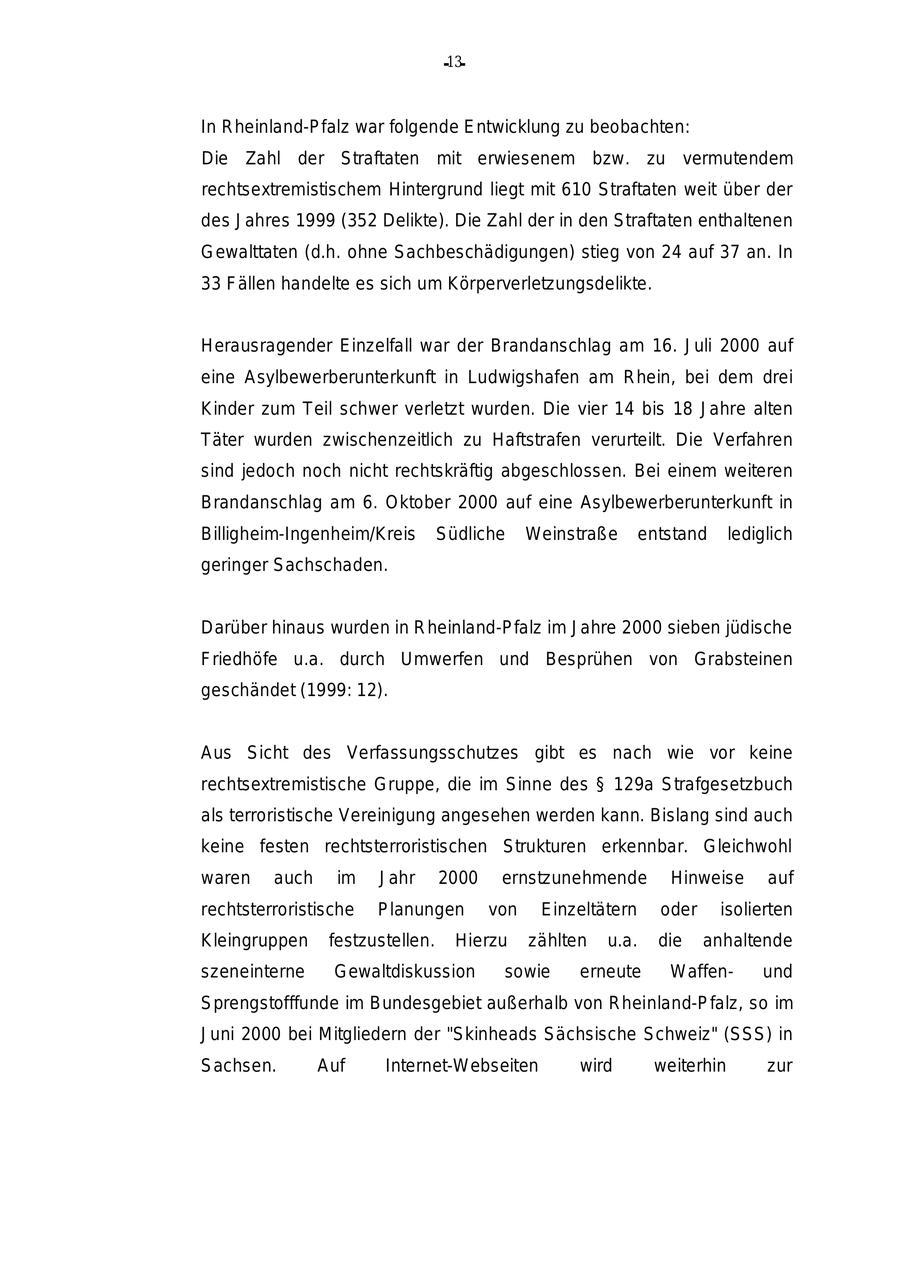 -13-

In Rheinland-Pfalz war folgende Entwicklung zu beobachten:
Die Zahl der Straftaten mit erwiesenem bzw. zu vermutendem rechtsextremistischem Hintergrund liegt mit 610 Straftaten weit über der des Jahres 1999 (352 Delikte). Die Zahl der in den Straftaten enthaltenen Gewalttaten (d.h. ohne Sachbeschädigungen) stieg von 24 auf 37 an. In 33 Fällen handelte es sich um Körperverletzungsdelikte.

Herausragender Einzelfall war der Brandanschlag am 16. Juli 2000 auf eine Asylbewerberunterkunft in Ludwigshafen am Rhein, bei dem drei Kinder zum Teil schwer verletzt wurden. Die vier 14 bis 18 Jahre alten Täter wurden zwischenzeitlich zu Haftstrafen verurteilt. Die Verfahren sind jedoch noch nicht rechtskräftig abgeschlossen. Bei einem weiteren Brandanschlag am 6. Oktober 2000 auf eine Asylbewerberunterkunft in Billigheim-Ingenheim/Kreis Südliche Weinstraße entstand lediglich geringer Sachschaden.

Darüber hinaus wurden in Rheinland-Pfalz im Jahre 2000 sieben jüdische Friedhöfe u.a. durch Umwerfen und Besprühen von Grabsteinen geschändet (1999: 12).

Aus Sicht des Verfassungsschutzes gibt es nach wie vor keine rechtsextremistische Gruppe, die im Sinne des § 129a Strafgesetzbuch als terroristische Vereinigung angesehen werden kann. Bislang sind auch keine festen rechtsterroristischen Strukturen erkennbar. Gleichwohl waren auch im Jahr 2000 ernstzunehmende Hinweise auf rechtsterroristische Planungen von Einzeltätern oder isolierten Kleingruppen festzustellen. Hierzu zählten u.a. die anhaltende szeneinterne Gewaltdiskussion sowie erneute Waffen- und Sprengstofffunde im Bundesgebiet außerhalb von Rheinland-Pfalz, so im Juni 2000 bei Mitgliedern der "Skinheads Sächsische Schweiz" (SSS) in Sachsen. Auf Internet-Webseiten wird weiterhin zur